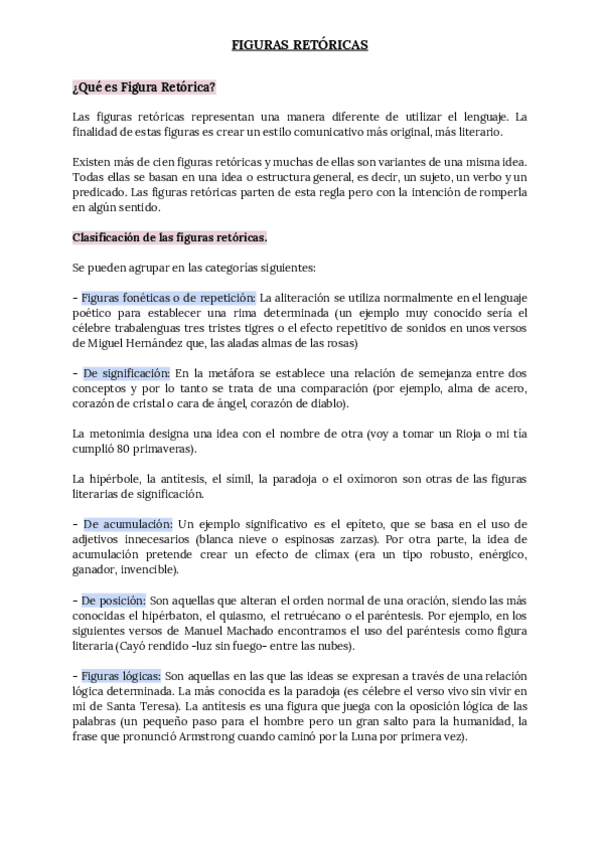 FIGURAS RETÓRICAS

¿Qué es Figura Retórica?

Las figuras retóricas representan una manera diferente de utilizar el lenguaje. La finalidad de estas figuras es crear un estilo comunicativo más original, más literario.

Existen más de cien figuras retóricas y muchas de ellas son variantes de una misma idea. Todas ellas se basan en una idea o estructura general, es decir, un sujeto, un verbo y un predicado. Las figuras retóricas parten de esta regla pero con la intención de romperla en algún sentido.

Clasificación de las figuras retóricas.

Se pueden agrupar en las categorías siguientes:

- Figuras fonéticas o de repetición: La aliteración se utiliza normalmente en el lenguaje poético para establecer una rima determinada (un ejemplo muy conocido sería el célebre trabalenguas tres tristes tigres o el efecto repetitivo de sonidos en unos versos de Miguel Hernández que, las aladas almas de las rosas)

- De significación: En la metáfora se establece una relación de semejanza entre dos conceptos y por lo tanto se trata de una comparación (por ejemplo, alma de acero, corazón de cristal o cara de ángel, corazón de diablo).

La metonimia designa una idea con el nombre de otra (voy a tomar un Rioja o mi tía cumplió 80 primaveras).

La hipérbole, la antítesis, el símil, la paradoja o el oxímoron son otras de las figuras literarias de significación.

- De acumulación: Un ejemplo significativo es el epíteto, que se basa en el uso de adjetivos innecesarios (blanca nieve o espinosas zarzas). Por otra parte, la idea de acumulación pretende crear un efecto de clímax (era un tipo robusto, enérgico, ganador, invencible).

- De posición: Son aquellas que alteran el orden normal de una oración, siendo las más conocidas el hipérbaton, el quiasmo, el retruécano o el paréntesis. Por ejemplo, en los siguientes versos de Manuel Machado encontramos el uso del paréntesis como figura literaria (Cayó rendido -luz sin fuego- entre las nubes).

- Figuras lógicas: Son aquellas en las que las ideas se expresan a través de una relación lógica determinada. La más conocida es la paradoja (es célebre el verso vivo sin vivir en mi de Santa Teresa). La antítesis es una figura que juega con la oposición lógica de las palabras (un pequeño paso para el hombre pero un gran salto para la humanidad, la frase que pronunció Armstrong cuando caminó por la Luna por primera vez).